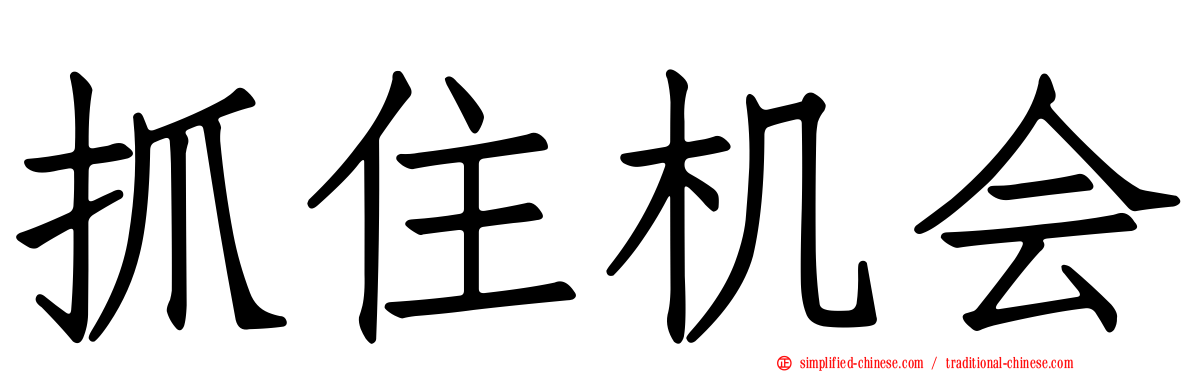 抓住机会

simplified-chinese.com / traditional-chinese.com